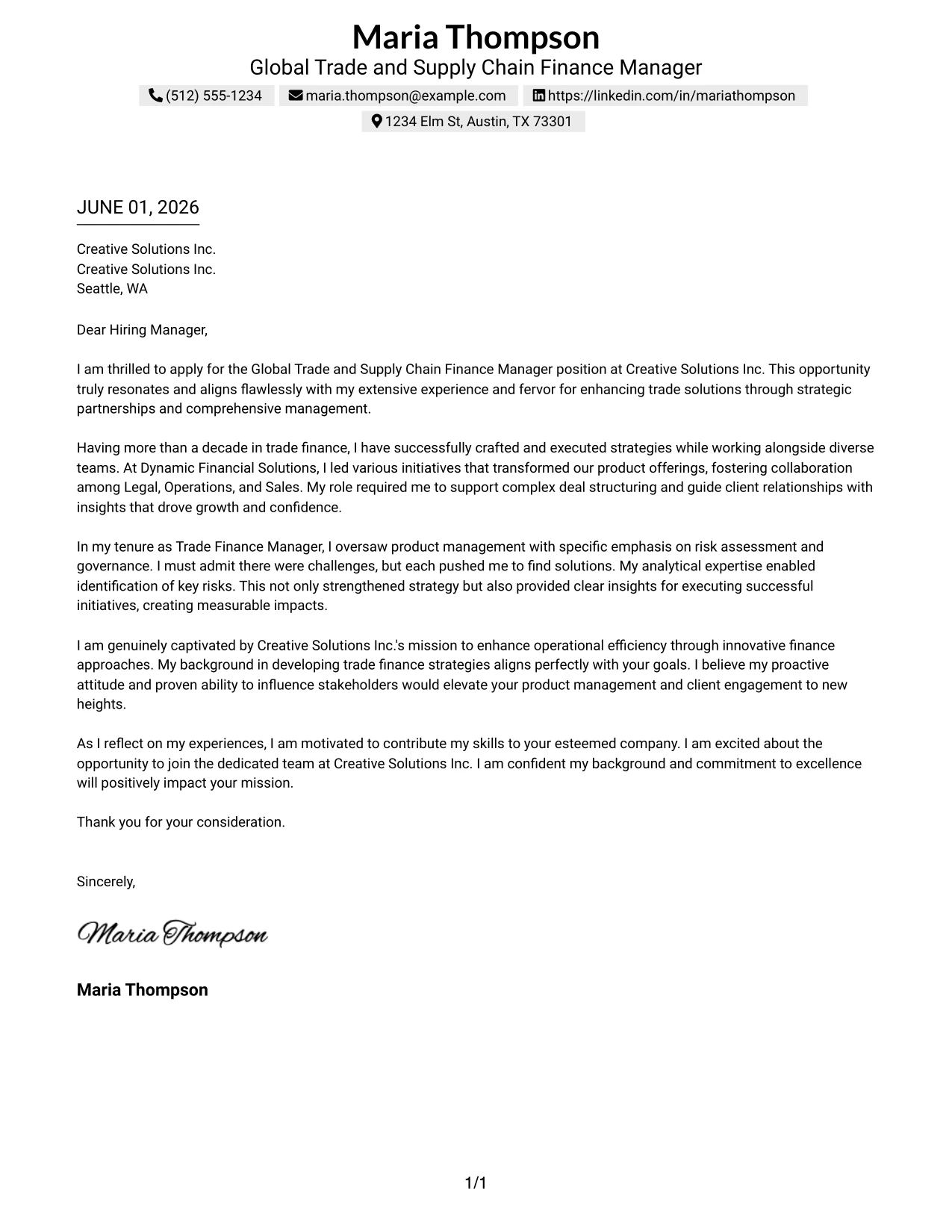 Maria Thompson
Global Trade and Supply Chain Finance Manager

(512) 555-1234 maria.thompson@example.com https://linkedin.com/in/mariathompson
1234 Elm St, Austin, TX 73301

JUNE 01, 2026

Creative Solutions Inc.
Creative Solutions Inc.
Seattle, WA

Dear Hiring Manager,

I am thrilled to apply for the Global Trade and Supply Chain Finance Manager position at Creative Solutions Inc. This opportunity truly resonates and aligns flawlessly with my extensive experience and fervor for enhancing trade solutions through strategic partnerships and comprehensive management.

Having more than a decade in trade finance, I have successfully crafted and executed strategies while working alongside diverse teams. At Dynamic Financial Solutions, I led various initiatives that transformed our product offerings, fostering collaboration among Legal, Operations, and Sales. My role required me to support complex deal structuring and guide client relationships with insights that drove growth and confidence.

In my tenure as Trade Finance Manager, I oversaw product management with specific emphasis on risk assessment and governance. I must admit there were challenges, but each pushed me to find solutions. My analytical expertise enabled identification of key risks. This not only strengthened strategy but also provided clear insights for executing successful initiatives, creating measurable impacts.

I am genuinely captivated by Creative Solutions Inc.'s mission to enhance operational efficiency through innovative finance approaches. My background in developing trade finance strategies aligns perfectly with your goals. I believe my proactive attitude and proven ability to influence stakeholders would elevate your product management and client engagement to new heights.

As I reflect on my experiences, I am motivated to contribute my skills to your esteemed company. I am excited about the opportunity to join the dedicated team at Creative Solutions Inc. I am confident my background and commitment to excellence will positively impact your mission.

Thank you for your consideration.

Sincerely,

Maria Thompson

Maria Thompson

1/1